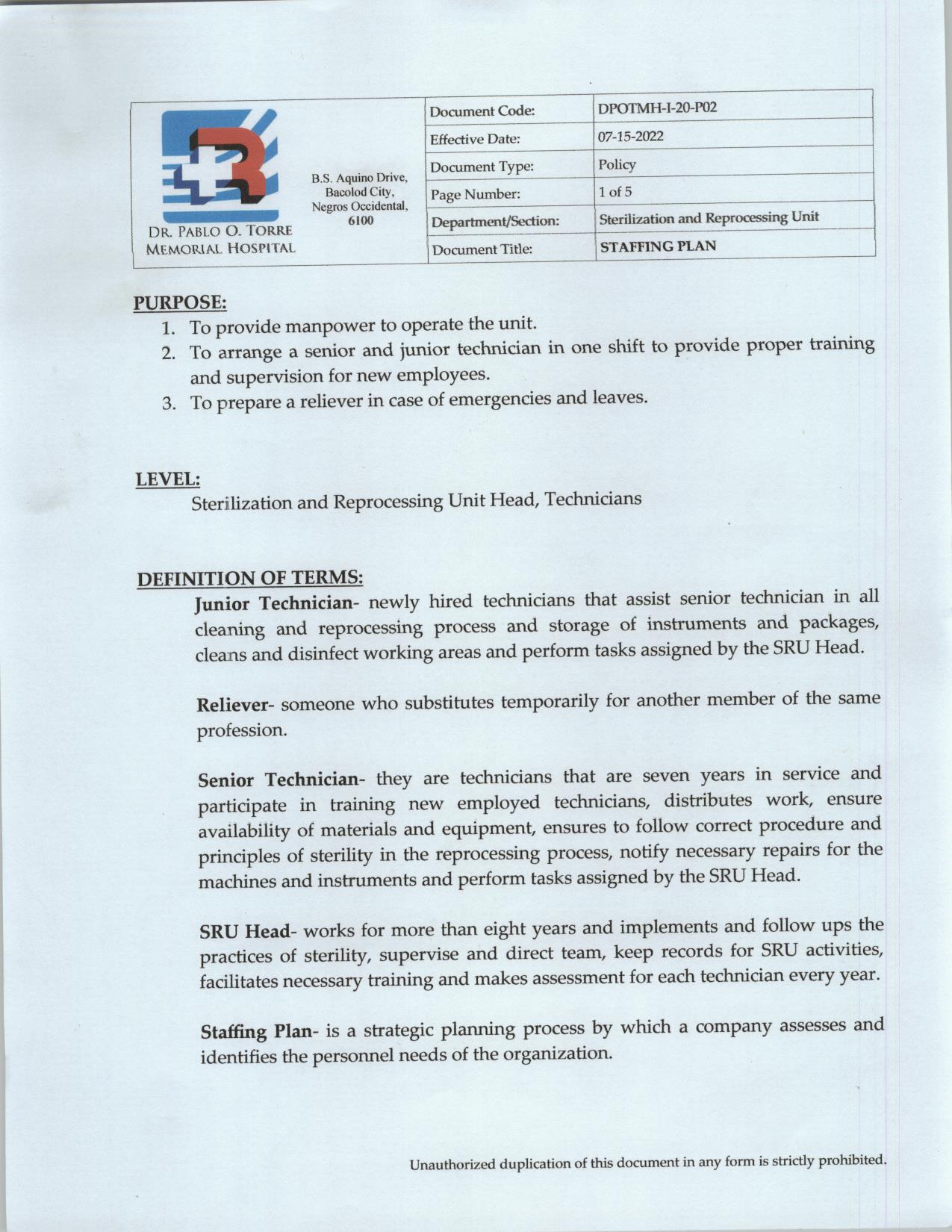 DR. PABLO O. TORRE MEMORIAL HOSPITAL

B.S. Aquino Drive, Bacolod City, Negros Occidental, 6100

| Document Code: | DPOTMH-I-20-P02 |
|---|---|
| Effective Date: | 07-15-2022 |
| Document Type: | Policy |
| Page Number: | 1 of 5 |
| Department/Section: | Sterilization and Reprocessing Unit |
| Document Title: | STAFFING PLAN |

PURPOSE:
1. To provide manpower to operate the unit.
2. To arrange a senior and junior technician in one shift to provide proper training and supervision for new employees.
3. To prepare a reliever in case of emergencies and leaves.

LEVEL:
Sterilization and Reprocessing Unit Head, Technicians

DEFINITION OF TERMS:
Junior Technician- newly hired technicians that assist senior technician in all cleaning and reprocessing process and storage of instruments and packages, cleans and disinfect working areas and perform tasks assigned by the SRU Head.

Reliever- someone who substitutes temporarily for another member of the same profession.

Senior Technician- they are technicians that are seven years in service and participate in training new employed technicians, distributes work, ensure availability of materials and equipment, ensures to follow correct procedure and principles of sterility in the reprocessing process, notify necessary repairs for the machines and instruments and perform tasks assigned by the SRU Head.

SRU Head- works for more than eight years and implements and follow ups the practices of sterility, supervise and direct team, keep records for SRU activities, facilitates necessary training and makes assessment for each technician every year.

Staffing Plan- is a strategic planning process by which a company assesses and identifies the personnel needs of the organization.

Unauthorized duplication of this document in any form is strictly prohibited.